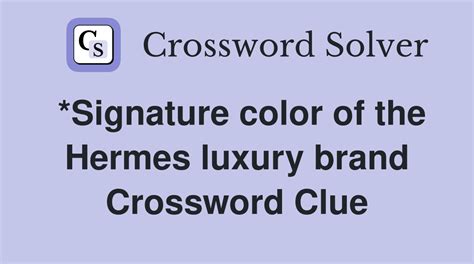 CS Crossword Solver

*Signature color of the Hermes luxury brand Crossword Clue